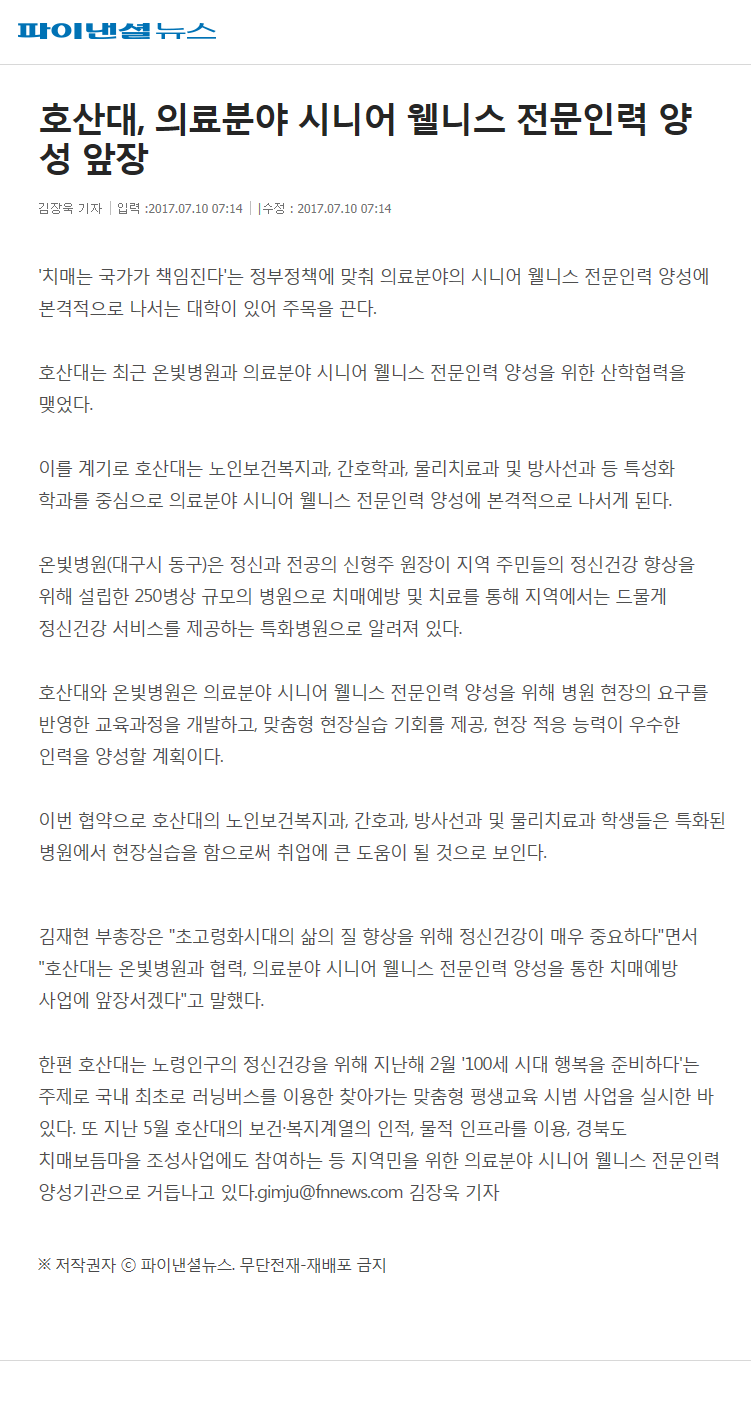 파이낸셜뉴스

호산대, 의료분야 시니어 웰니스 전문인력 양성 앞장

김장욱 기자 | 입력 :2017.07.10 07:14 | |수정 : 2017.07.10 07:14

'치매는 국가가 책임진다'는 정부정책에 맞춰 의료분야의 시니어 웰니스 전문인력 양성에 본격적으로 나서는 대학이 있어 주목을 끈다.

호산대는 최근 온빛병원과 의료분야 시니어 웰니스 전문인력 양성을 위한 산학협력을 맺었다.

이를 계기로 호산대는 노인보건복지과, 간호학과, 물리치료과 및 방사선과 등 특성화 학과를 중심으로 의료분야 시니어 웰니스 전문인력 양성에 본격적으로 나서게 된다.

온빛병원(대구시 동구)은 정신과 전공의 신형주 원장이 지역 주민들의 정신건강 향상을 위해 설립한 250병상 규모의 병원으로 치매예방 및 치료를 통해 지역에서는 드물게 정신건강 서비스를 제공하는 특화병원으로 알려져 있다.

호산대와 온빛병원은 의료분야 시니어 웰니스 전문인력 양성을 위해 병원 현장의 요구를 반영한 교육과정을 개발하고, 맞춤형 현장실습 기회를 제공, 현장 적응 능력이 우수한 인력을 양성할 계획이다.

이번 협약으로 호산대의 노인보건복지과, 간호과, 방사선과 및 물리치료과 학생들은 특화된 병원에서 현장실습을 함으로써 취업에 큰 도움이 될 것으로 보인다.

김재현 부총장은 "초고령화시대의 삶의 질 향상을 위해 정신건강이 매우 중요하다"면서 "호산대는 온빛병원과 협력, 의료분야 시니어 웰니스 전문인력 양성을 통한 치매예방 사업에 앞장서겠다"고 말했다.

한편 호산대는 노령인구의 정신건강을 위해 지난해 2월 '100세 시대 행복을 준비하다'는 주제로 국내 최초로 러닝버스를 이용한 찾아가는 맞춤형 평생교육 시범 사업을 실시한 바 있다. 또 지난 5월 호산대의 보건·복지계열의 인적, 물적 인프라를 이용, 경북도 치매보듬마을 조성사업에도 참여하는 등 지역민을 위한 의료분야 시니어 웰니스 전문인력 양성기관으로 거듭나고 있다.gimju@fnnews.com 김장욱 기자

※ 저작권자 ⓒ 파이낸셜뉴스. 무단전재-재배포 금지